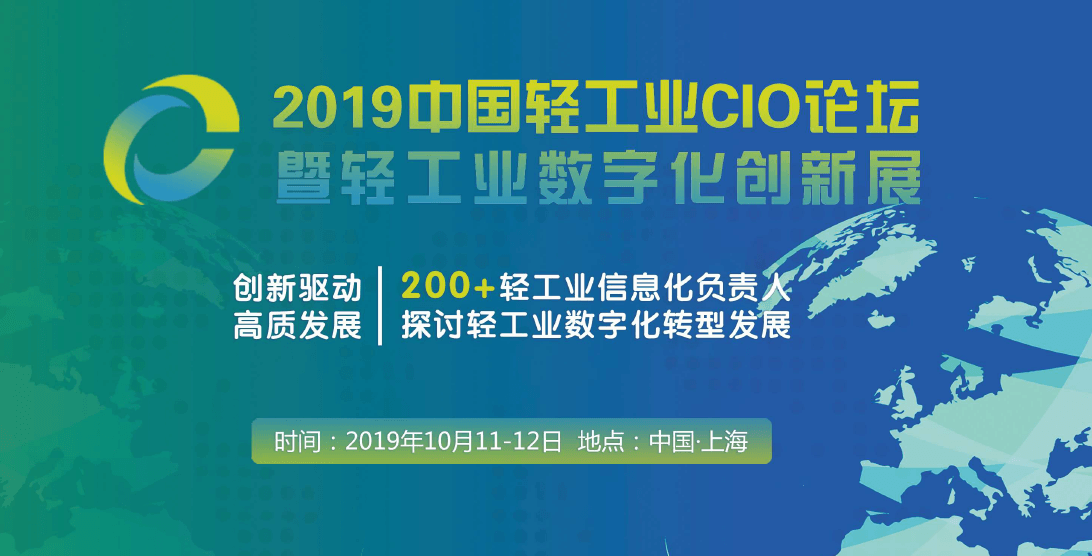 2019中国轻工业CIO论坛
暨轻工业数字化创新展

创新驱动
高质发展

200+轻工业信息化负责人
探讨轻工业数字化转型发展

时间：2019年10月11-12日 地点：中国·上海